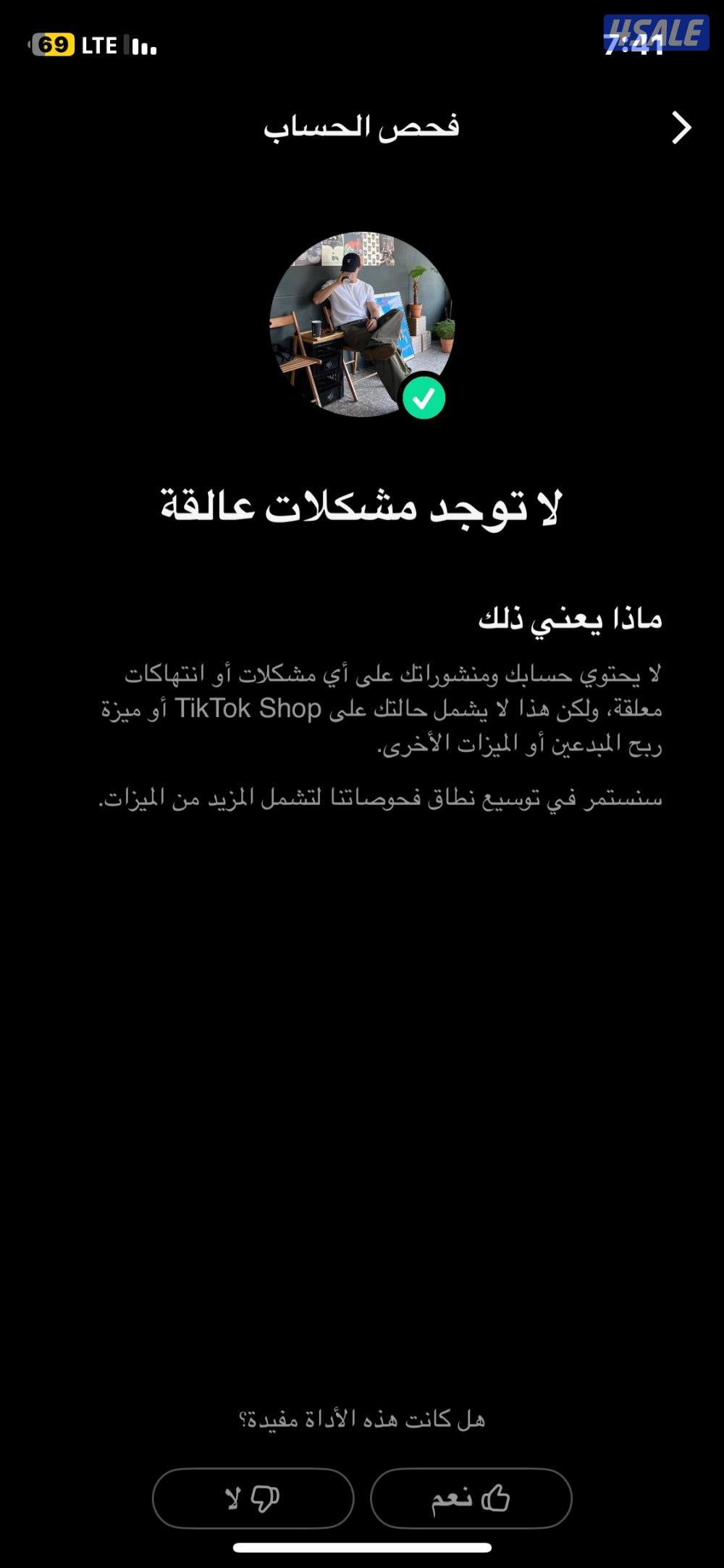 7:41
HSALE
69 LTE

فحص الحساب

لا توجد مشكلات عالقة

ماذا يعني ذلك

لا يحتوي حسابك ومنشوراتك على أي مشكلات أو انتهاكات معلقة، ولكن هذا لا يشمل حالتك على TikTok Shop أو ميزة ربح المبدعين أو الميزات الأخرى.

سنستمر في توسيع نطاق فحوصاتنا لتشمل المزيد من الميزات.

هل كانت هذه الأداة مفيدة؟

نعم
لا